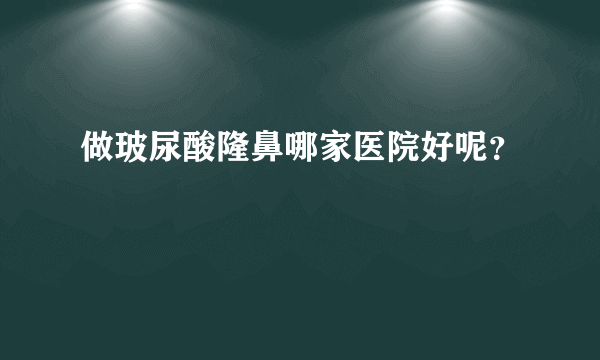 做玻尿酸隆鼻哪家医院好呢？